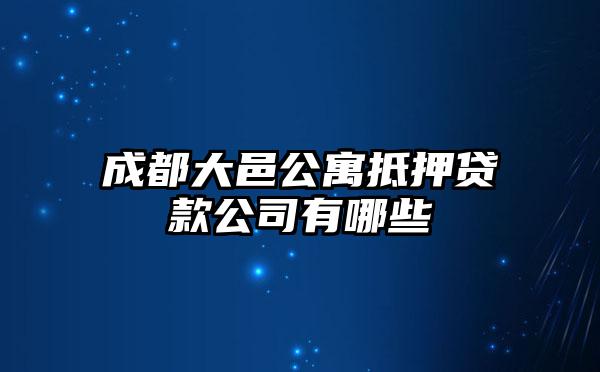 成都大邑公寓抵押贷款公司有哪些